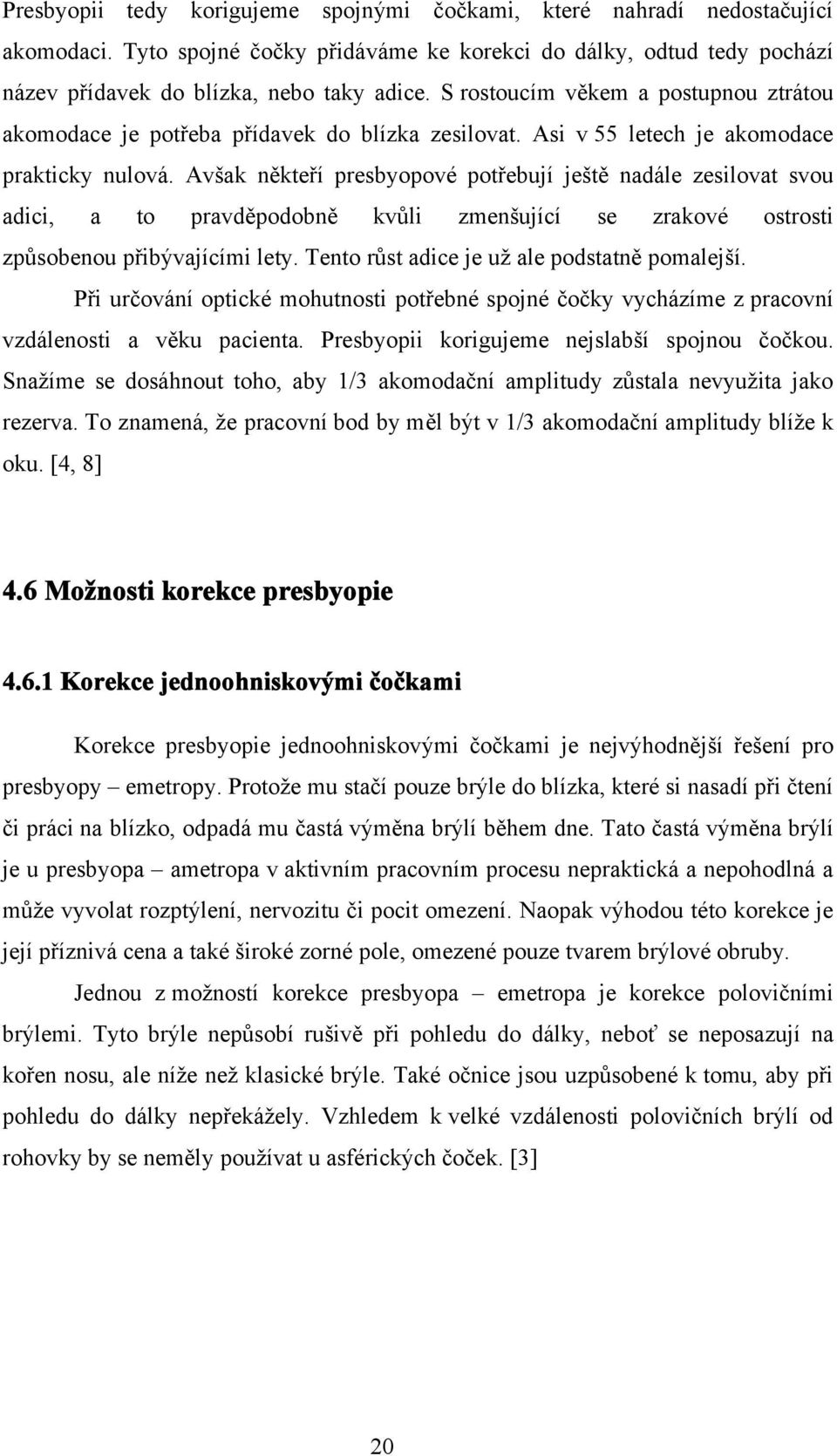 Presbyopii tedy korigujeme spojnými čočkami, které nahradí nedostačující akomodaci. Tyto spojné čočky přidáváme ke korekci do dálky, odtud tedy pochází název přídavek do blízka, nebo taky adice. S rostoucím věkem a postupnou ztrátou akomodace je potřeba přídavek do blízka zesilovat. Asi v 55 letech je akomodace prakticky nulová. Avšak někteří presbyopové potřebují ještě nadále zesilovat svou adici, a to pravděpodobně kvůli zmenšující se zrakové ostrosti způsobenou přibývajícími lety. Tento růst adice je už ale podstatně pomalejší.

Při určování optické mohutnosti potřebné spojné čočky vycházíme z pracovní vzdálenosti a věku pacienta. Presbyopii korigujeme nejslabší spojnou čočkou. Snažíme se dosáhnout toho, aby 1/3 akomodační amplitudy zůstala nevyužita jako rezerva. To znamená, že pracovní bod by měl být v 1/3 akomodační amplitudy blíže k oku. [4, 8]

4.6 Možnosti korekce presbyopie

4.6.1 Korekce jednoohniskovými čočkami

Korekce presbyopie jednoohniskovými čočkami je nejvýhodnější řešení pro presbyopy – emetropy. Protože mu stačí pouze brýle do blízka, které si nasadí při čtení či práci na blízko, odpadá mu častá výměna brýlí během dne. Tato častá výměna brýlí je u presbyopa – ametropa v aktivním pracovním procesu nepraktická a nepohodlná a může vyvolat rozptýlení, nervozitu či pocit omezení. Naopak výhodou této korekce je její příznivá cena a také široké zorné pole, omezené pouze tvarem brýlové obruby.

Jednou z možností korekce presbyopa – emetropa je korekce polovičními brýlemi. Tyto brýle nepůsobí rušivě při pohledu do dálky, neboť se neposazují na kořen nosu, ale níže než klasické brýle. Také očnice jsou uzpůsobené k tomu, aby při pohledu do dálky nepřekážely. Vzhledem k velké vzdálenosti polovičních brýlí od rohovky by se neměly používat u asférických čoček. [3]

20